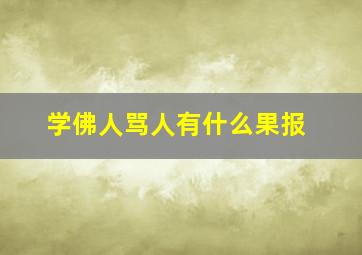 学佛人骂人有什么果报